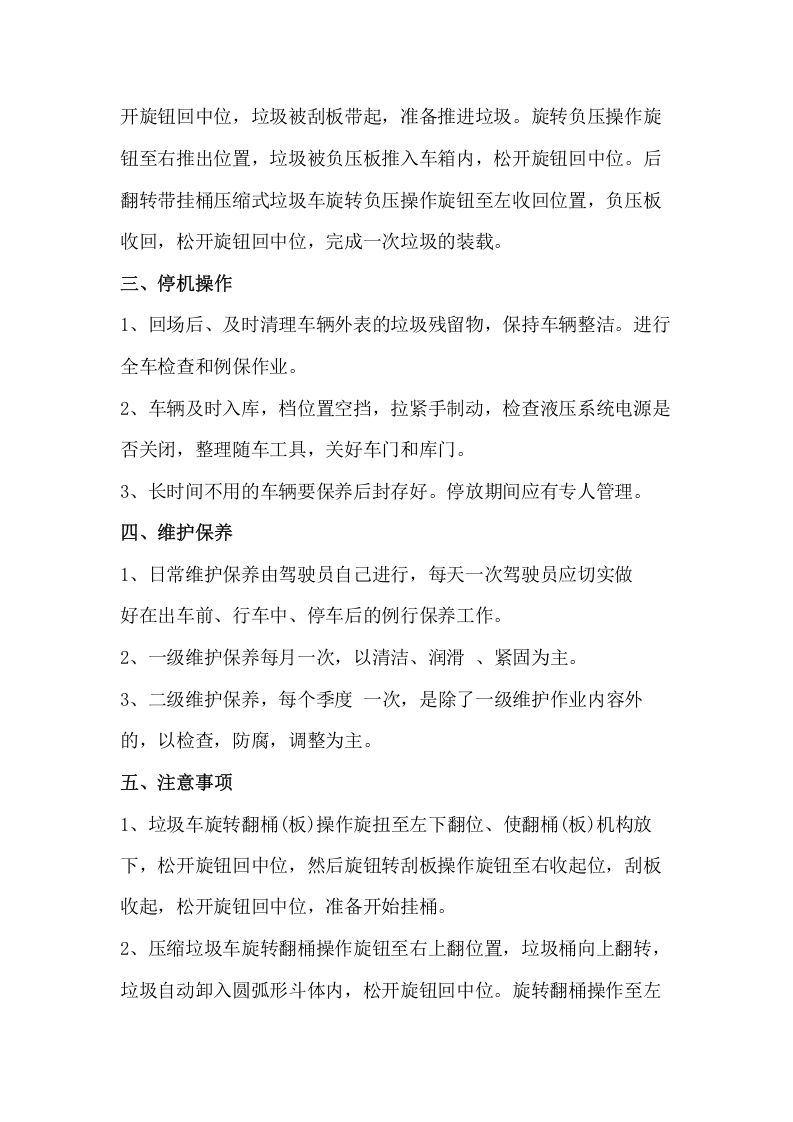 开旋钮回中位，垃圾被刮板带起，准备推进垃圾。旋转负压操作旋钮至右推出位置，垃圾被负压板推入车箱内，松开旋钮回中位。后翻转带挂桶压缩式垃圾车旋转负压操作旋钮至左收回位置，负压板收回，松开旋钮回中位，完成一次垃圾的装载。

三、停机操作

1、回场后、及时清理车辆外表的垃圾残留物，保持车辆整洁。进行全车检查和例保作业。

2、车辆及时入库，档位置空挡，拉紧手制动，检查液压系统电源是否关闭，整理随车工具，关好车门和库门。

3、长时间不用的车辆要保养后封存好。停放期间应有专人管理。

四、维护保养

1、日常维护保养由驾驶员自己进行，每天一次驾驶员应切实做好在出车前、行车中、停车后的例行保养工作。

2、一级维护保养每月一次，以清洁、润滑 、紧固为主。

3、二级维护保养，每个季度 一次，是除了一级维护作业内容外的，以检查，防腐，调整为主。

五、注意事项

1、垃圾车旋转翻桶(板)操作旋扭至左下翻位、使翻桶(板)机构放下，松开旋钮回中位，然后旋钮转刮板操作旋钮至右收起位，刮板收起，松开旋钮回中位，准备开始挂桶。

2、压缩垃圾车旋转翻桶操作旋钮至右上翻位置，垃圾桶向上翻转，垃圾自动卸入圆弧形斗体内，松开旋钮回中位。旋转翻桶操作至左